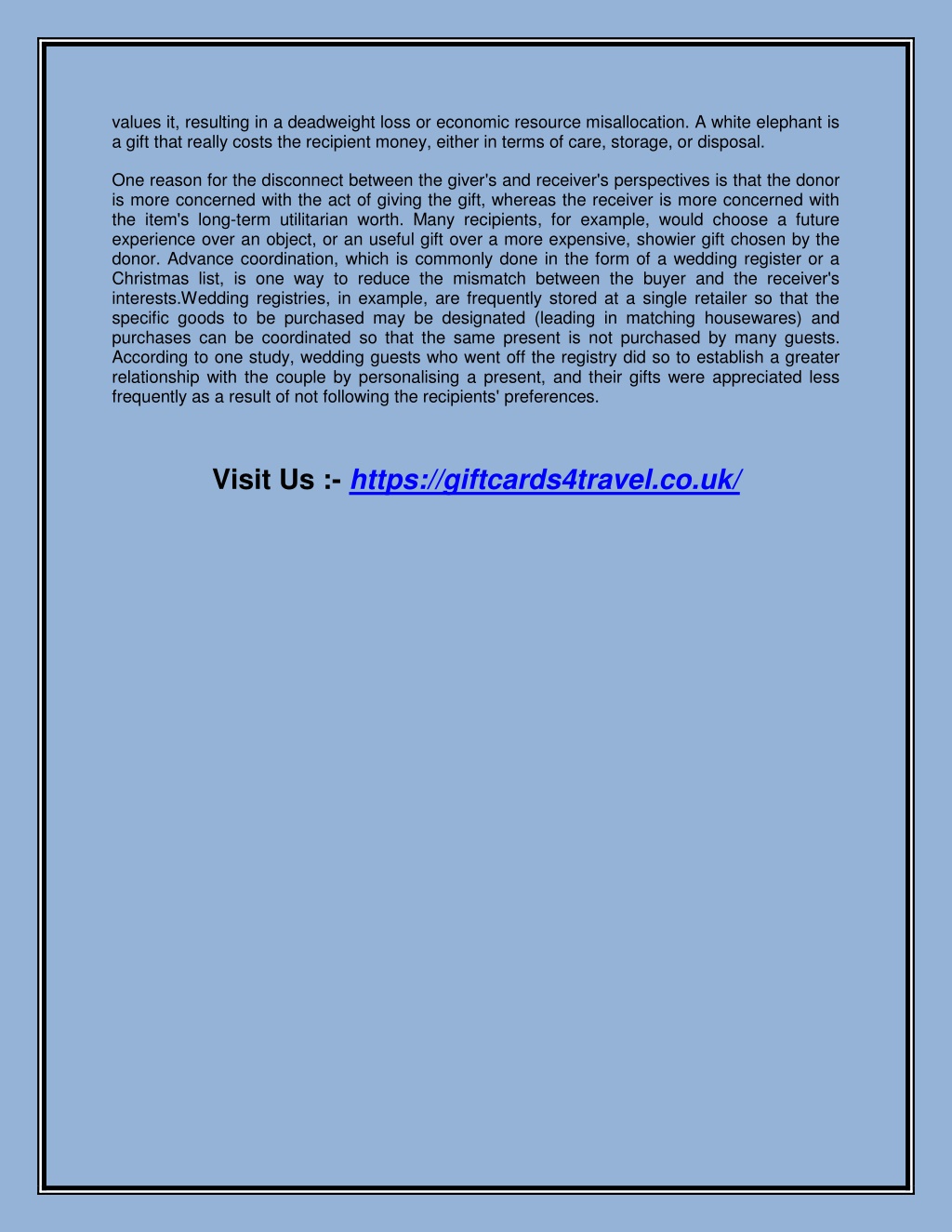 values it, resulting in a deadweight loss or economic resource misallocation. A white elephant is a gift that really costs the recipient money, either in terms of care, storage, or disposal.

One reason for the disconnect between the giver's and receiver's perspectives is that the donor is more concerned with the act of giving the gift, whereas the receiver is more concerned with the item's long-term utilitarian worth. Many recipients, for example, would choose a future experience over an object, or an useful gift over a more expensive, showier gift chosen by the donor. Advance coordination, which is commonly done in the form of a wedding register or a Christmas list, is one way to reduce the mismatch between the buyer and the receiver's interests.Wedding registries, in example, are frequently stored at a single retailer so that the specific goods to be purchased may be designated (leading in matching housewares) and purchases can be coordinated so that the same present is not purchased by many guests. According to one study, wedding guests who went off the registry did so to establish a greater relationship with the couple by personalising a present, and their gifts were appreciated less frequently as a result of not following the recipients' preferences.

Visit Us :- https://giftcards4travel.co.uk/